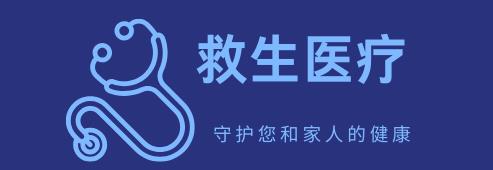 救生医疗

守护您和家人的健康